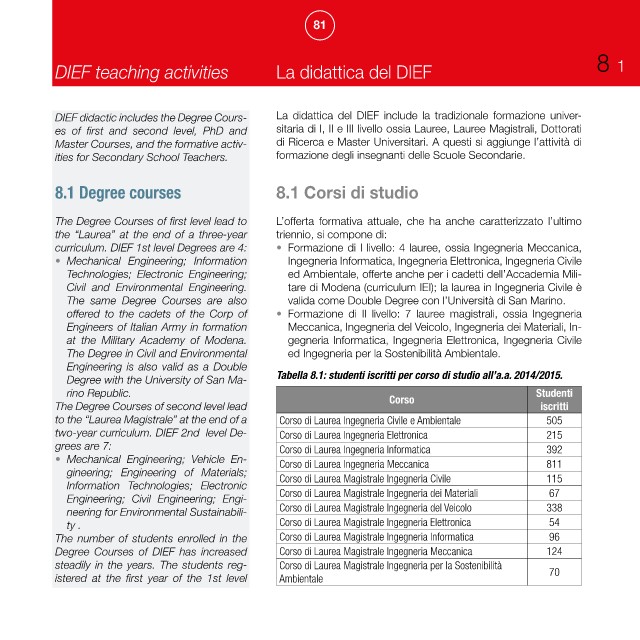 81

DIEF teaching activities

La didattica del DIEF

8 1

DIEF didactic includes the Degree Courses of first and second level, PhD and Master Courses, and the formative activities for Secondary School Teachers.

8.1 Degree courses

The Degree Courses of first level lead to the "Laurea" at the end of a three-year curriculum. DIEF 1st level Degrees are 4:
• Mechanical Engineering; Information Technologies; Electronic Engineering; Civil and Environmental Engineering. The same Degree Courses are also offered to the cadets of the Corp of Engineers of Italian Army in formation at the Military Academy of Modena. The Degree in Civil and Environmental Engineering is also valid as a Double Degree with the University of San Marino Republic.
The Degree Courses of second level lead to the "Laurea Magistrale" at the end of a two-year curriculum. DIEF 2nd level Degrees are 7:
• Mechanical Engineering; Vehicle Engineering; Engineering of Materials; Information Technologies; Electronic Engineering; Civil Engineering; Engineering for Environmental Sustainability .
The number of students enrolled in the Degree Courses of DIEF has increased steadily in the years. The students registered at the first year of the 1st level

La didattica del DIEF include la tradizionale formazione universitaria di I, II e III livello ossia Lauree, Lauree Magistrali, Dottorati di Ricerca e Master Universitari. A questi si aggiunge l'attività di formazione degli insegnanti delle Scuole Secondarie.

8.1 Corsi di studio

L'offerta formativa attuale, che ha anche caratterizzato l'ultimo triennio, si compone di:
• Formazione di I livello: 4 lauree, ossia Ingegneria Meccanica, Ingegneria Informatica, Ingegneria Elettronica, Ingegneria Civile ed Ambientale, offerte anche per i cadetti dell'Accademia Militare di Modena (curriculum IEI); la laurea in Ingegneria Civile è valida come Double Degree con l'Università di San Marino.
• Formazione di II livello: 7 lauree magistrali, ossia Ingegneria Meccanica, Ingegneria del Veicolo, Ingegneria dei Materiali, Ingegneria Informatica, Ingegneria Elettronica, Ingegneria Civile ed Ingegneria per la Sostenibilità Ambientale.

Tabella 8.1: studenti iscritti per corso di studio all'a.a. 2014/2015.

| Corso | Studenti iscritti |
|---|---|
| Corso di Laurea Ingegneria Civile e Ambientale | 505 |
| Corso di Laurea Ingegneria Elettronica | 215 |
| Corso di Laurea Ingegneria Informatica | 392 |
| Corso di Laurea Ingegneria Meccanica | 811 |
| Corso di Laurea Magistrale Ingegneria Civile | 115 |
| Corso di Laurea Magistrale Ingegneria dei Materiali | 67 |
| Corso di Laurea Magistrale Ingegneria del Veicolo | 338 |
| Corso di Laurea Magistrale Ingegneria Elettronica | 54 |
| Corso di Laurea Magistrale Ingegneria Informatica | 96 |
| Corso di Laurea Magistrale Ingegneria Meccanica | 124 |
| Corso di Laurea Magistrale Ingegneria per la Sostenibilità Ambientale | 70 |